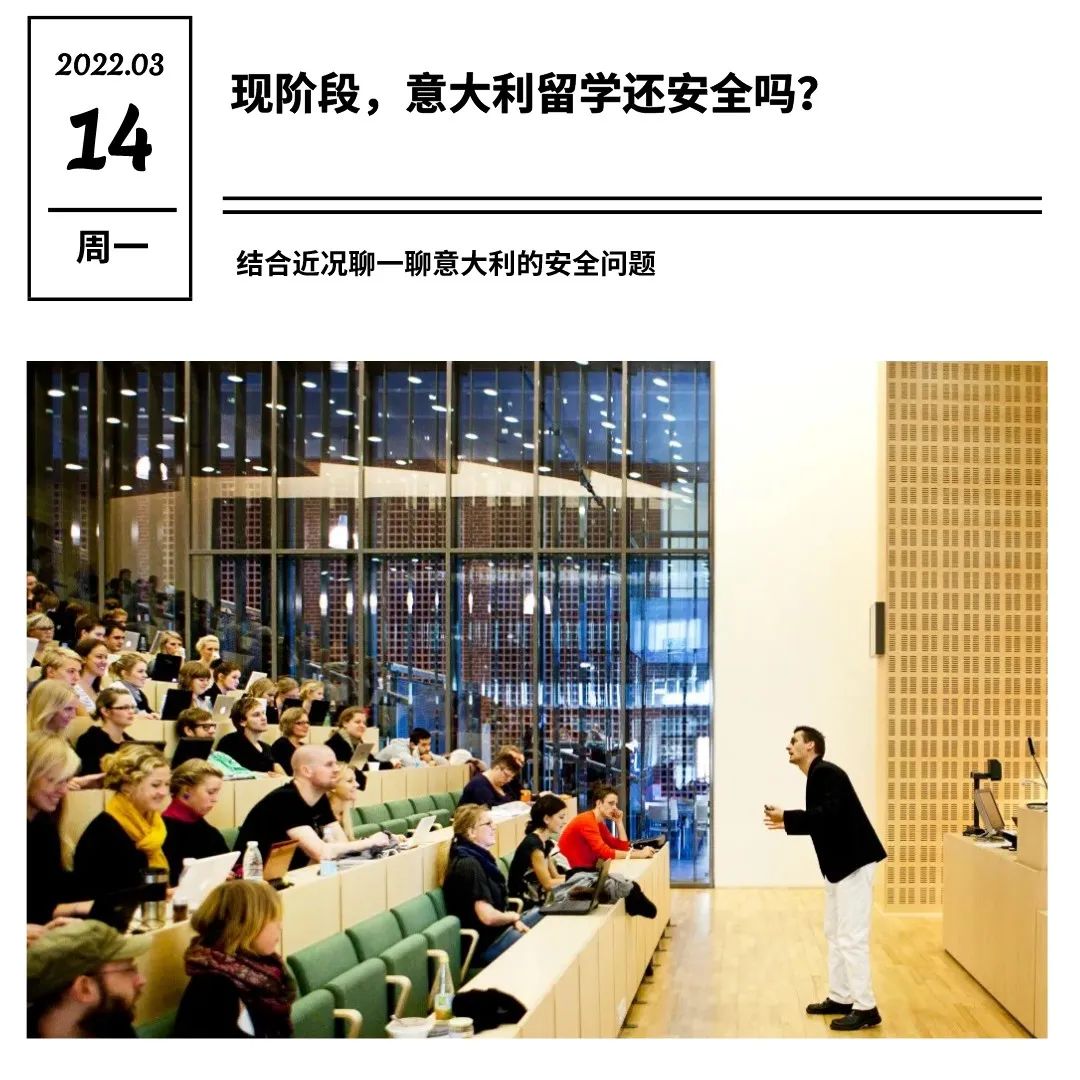 2022.03
14
周一

现阶段，意大利留学还安全吗？

结合近况聊一聊意大利的安全问题